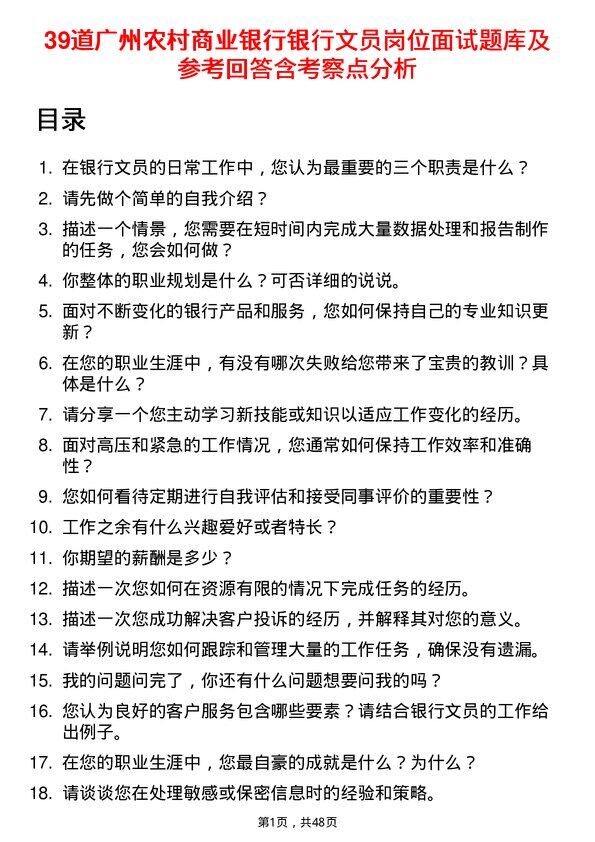 39道广州农村商业银行银行文员岗位面试题库及参考回答含考察点分析

目录

1. 在银行文员的日常工作中，您认为最重要的三个职责是什么？
2. 请先做个简单的自我介绍？
3. 描述一个情景，您需要在短时间内完成大量数据处理和报告制作的任务，您会如何做？
4. 你整体的职业规划是什么？可否详细的说说。
5. 面对不断变化的银行产品和服务，您如何保持自己的专业知识更新？
6. 在您的职业生涯中，有没有哪次失败给您带来了宝贵的教训？具体是什么？
7. 请分享一个您主动学习新技能或知识以适应工作变化的经历。
8. 面对高压和紧急的工作情况，您通常如何保持工作效率和准确性？
9. 您如何看待定期进行自我评估和接受同事评价的重要性？
10. 工作之余有什么兴趣爱好或者特长？
11. 你期望的薪酬是多少？
12. 描述一次您如何在资源有限的情况下完成任务的经历。
13. 描述一次您成功解决客户投诉的经历，并解释其对您的意义。
14. 请举例说明您如何跟踪和管理大量的工作任务，确保没有遗漏。
15. 我的问题问完了，你还有什么问题想要问我的吗？
16. 您认为良好的客户服务包含哪些要素？请结合银行文员的工作给出例子。
17. 在您的职业生涯中，您最自豪的成就是什么？为什么？
18. 请谈谈您在处理敏感或保密信息时的经验和策略。

第1页，共48页